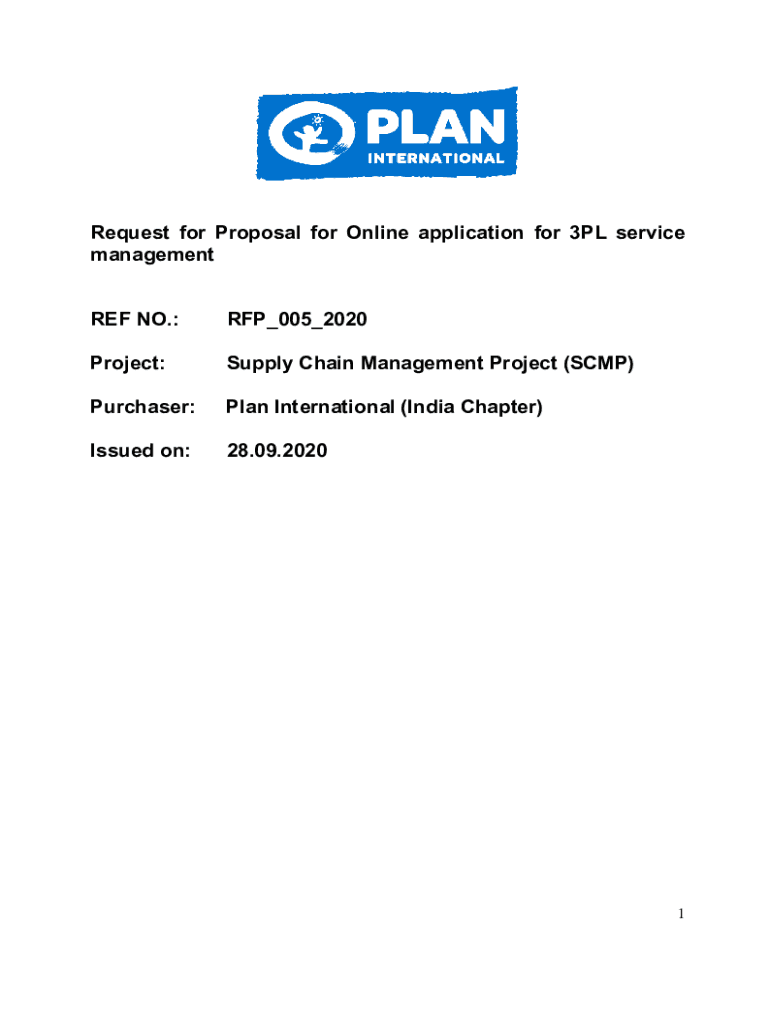 PLAN
INTERNATIONAL

Request for Proposal for Online application for 3PL service management

REF NO.: RFP_005_2020

Project: Supply Chain Management Project (SCMP)

Purchaser: Plan International (India Chapter)

Issued on: 28.09.2020

1